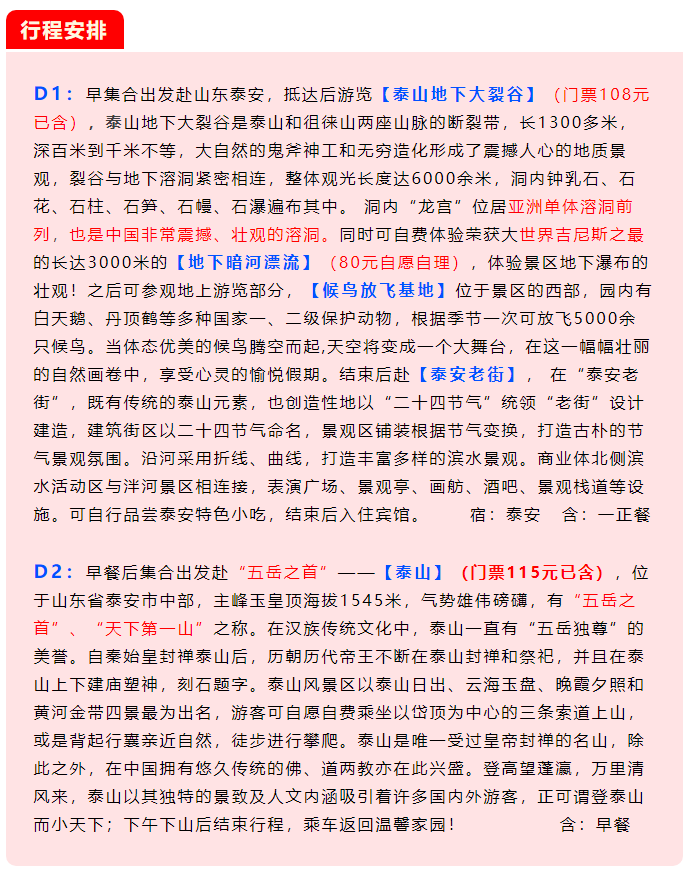 行程安排

D1：早集合出发赴山东泰安，抵达后游览【泰山地下大裂谷】（门票108元已含），泰山地下大裂谷是泰山和徂徕山两座山脉的断裂带，长1300多米，深百米到千米不等，大自然的鬼斧神工和无穷造化形成了震撼人心的地质景观，裂谷与地下溶洞紧密相连，整体观光长度达6000余米，洞内钟乳石、石花、石柱、石笋、石幔、石瀑遍布其中。 洞内“龙宫”位居亚洲单体溶洞前列，也是中国非常震撼、壮观的溶洞。同时可自费体验荣获大世界吉尼斯之最的长达3000米的【地下暗河漂流】（80元自愿自理），体验景区地下瀑布的壮观！之后可参观地上游览部分，【候鸟放飞基地】位于景区的西部，园内有白天鹅、丹顶鹤等多种国家一、二级保护动物，根据季节一次可放飞5000余只候鸟。当体态优美的候鸟腾空而起,天空将变成一个大舞台，在这一幅幅壮丽的自然画卷中，享受心灵的愉悦假期。结束后赴【泰安老街】， 在“泰安老街”，既有传统的泰山元素，也创造性地以“二十四节气”统领“老街”设计建造，建筑街区以二十四节气命名，景观区铺装根据节气变换，打造古朴的节气景观氛围。沿河采用折线、曲线，打造丰富多样的滨水景观。商业体北侧滨水活动区与泮河景区相连接，表演广场、景观亭、画舫、酒吧、景观栈道等设施。可自行品尝泰安特色小吃，结束后入住宾馆。 宿：泰安 含：一正餐

D2：早餐后集合出发赴“五岳之首”——【泰山】（门票115元已含），位于山东省泰安市中部，主峰玉皇顶海拔1545米，气势雄伟磅礴，有“五岳之首”、“天下第一山”之称。在汉族传统文化中，泰山一直有“五岳独尊”的美誉。自秦始皇封禅泰山后，历朝历代帝王不断在泰山封禅和祭祀，并且在泰山上下建庙塑神，刻石题字。泰山风景区以泰山日出、云海玉盘、晚霞夕照和黄河金带四景最为出名，游客可自愿自费乘坐以岱顶为中心的三条索道上山，或是背起行囊亲近自然，徒步进行攀爬。泰山是唯一受过皇帝封禅的名山，除此之外，在中国拥有悠久传统的佛、道两教亦在此兴盛。登高望蓬瀛，万里清风来，泰山以其独特的景致及人文内涵吸引着许多国内外游客，正可谓登泰山而小天下；下午下山后结束行程，乘车返回温馨家园！ 含：早餐